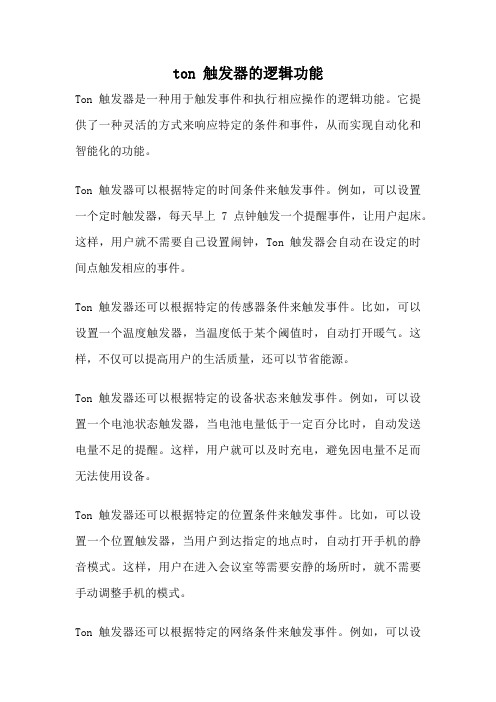 ton 触发器的逻辑功能

Ton 触发器是一种用于触发事件和执行相应操作的逻辑功能。它提供了一种灵活的方式来响应特定的条件和事件，从而实现自动化和智能化的功能。

Ton 触发器可以根据特定的时间条件来触发事件。例如，可以设置一个定时触发器，每天早上 7 点钟触发一个提醒事件，让用户起床。这样，用户就不需要自己设置闹钟，Ton 触发器会自动在设定的时间点触发相应的事件。

Ton 触发器还可以根据特定的传感器条件来触发事件。比如，可以设置一个温度触发器，当温度低于某个阈值时，自动打开暖气。这样，不仅可以提高用户的生活质量，还可以节省能源。

Ton 触发器还可以根据特定的设备状态来触发事件。例如，可以设置一个电池状态触发器，当电池电量低于一定百分比时，自动发送电量不足的提醒。这样，用户就可以及时充电，避免因电量不足而无法使用设备。

Ton 触发器还可以根据特定的位置条件来触发事件。比如，可以设置一个位置触发器，当用户到达指定的地点时，自动打开手机的静音模式。这样，用户在进入会议室等需要安静的场所时，就不需要手动调整手机的模式。

Ton 触发器还可以根据特定的网络条件来触发事件。例如，可以设